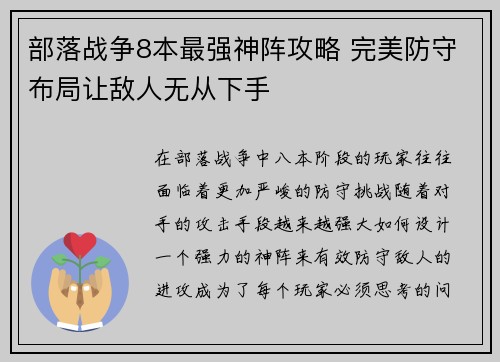 部落战争8本最强神阵攻略 完美防守布局让敌人无从下手

在部落战争中八本阶段的玩家往往面临着更加严峻的防守挑战随着对手的攻击手段越来越强大如何设计一个强力的神阵来有效防守敌人的进攻成为了每个玩家必须思考的问